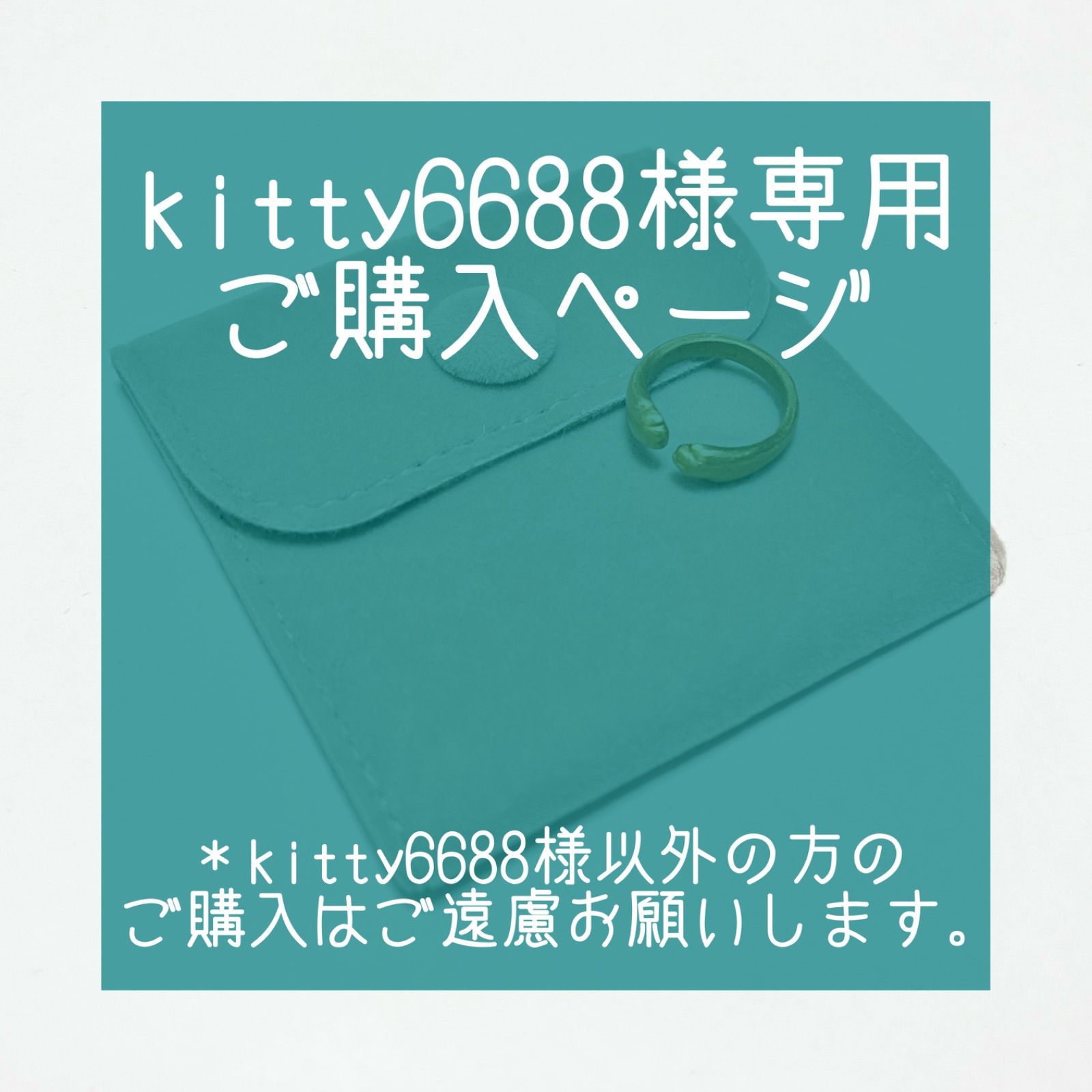 kitty6688様専用
ご購入ページ

＊kitty6688様以外の方の
ご購入はご遠慮お願いします。